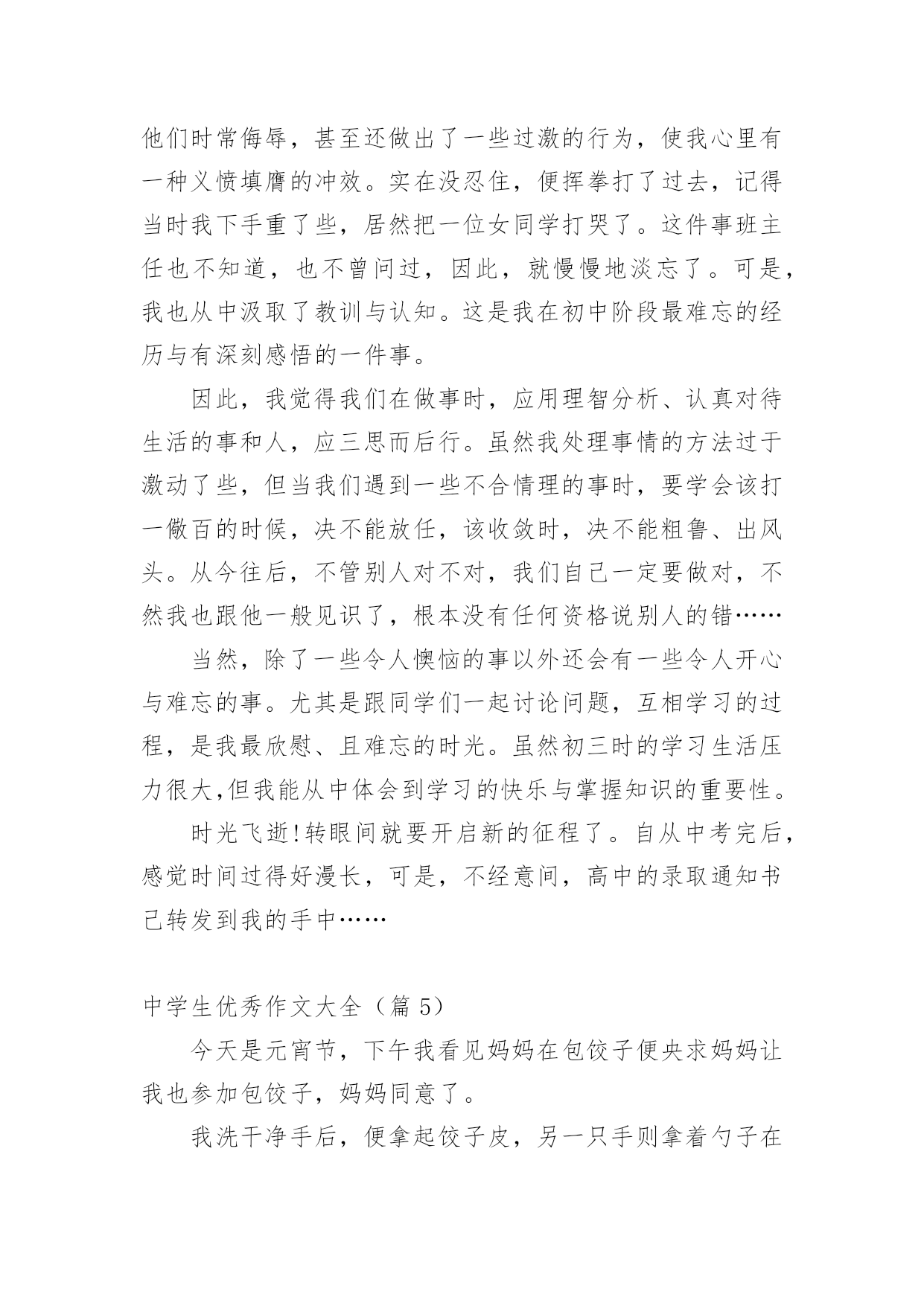 他们时常侮辱，甚至还做出了一些过激的行为，使我心里有一种义愤填膺的冲效。实在没忍住，便挥拳打了过去，记得当时我下手重了些，居然把一位女同学打哭了。这件事班主任也不知道，也不曾问过，因此，就慢慢地淡忘了。可是，我也从中汲取了教训与认知。这是我在初中阶段最难忘的经历与有深刻感悟的一件事。

因此，我觉得我们在做事时，应用理智分析、认真对待生活的事和人，应三思而后行。虽然我处理事情的方法过于激动了些，但当我们遇到一些不合情理的事时，要学会该打一儆百的时候，决不能放任，该收敛时，决不能粗鲁、出风头。从今往后，不管别人对不对，我们自己一定要做对，不然我也跟他一般见识了，根本没有任何资格说别人的错……

当然，除了一些令人懊恼的事以外还会有一些令人开心与难忘的事。尤其是跟同学们一起讨论问题，互相学习的过程，是我最欣慰、且难忘的时光。虽然初三时的学习生活压力很大,但我能从中体会到学习的快乐与掌握知识的重要性。

时光飞逝!转眼间就要开启新的征程了。自从中考完后，感觉时间过得好漫长，可是，不经意间，高中的录取通知书已转发到我的手中……

中学生优秀作文大全（篇 5）

今天是元宵节，下午我看见妈妈在包饺子便央求妈妈让我也参加包饺子，妈妈同意了。

我洗干净手后，便拿起饺子皮，另一只手则拿着勺子在